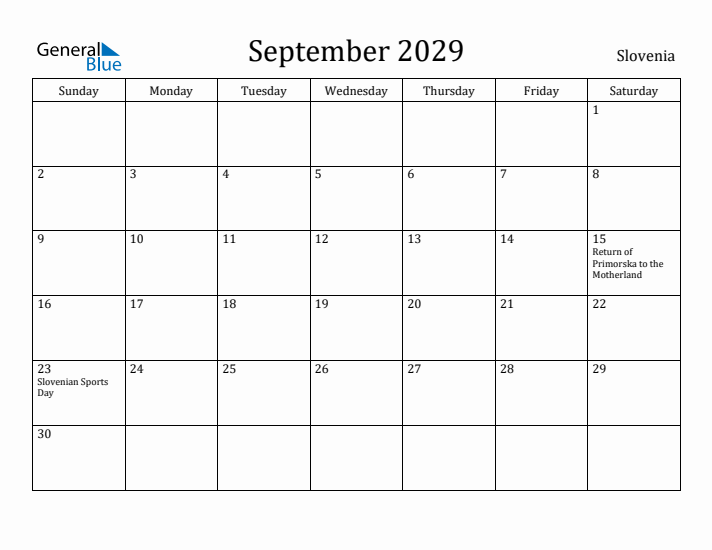 General Blue

September 2029

Slovenia

| Sunday | Monday | Tuesday | Wednesday | Thursday | Friday | Saturday |
|---|---|---|---|---|---|---|
| | | | | | | 1 |
| 2 | 3 | 4 | 5 | 6 | 7 | 8 |
| 9 | 10 | 11 | 12 | 13 | 14 | 15 Return of Primorska to the Motherland |
| 16 | 17 | 18 | 19 | 20 | 21 | 22 |
| 23 Slovenian Sports Day | 24 | 25 | 26 | 27 | 28 | 29 |
| 30 | | | | | | |